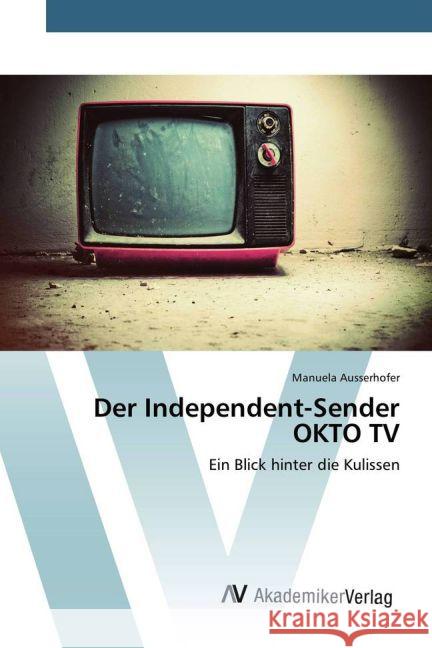 Manuela Ausserhofer

Der Independent-Sender OKTO TV

Ein Blick hinter die Kulissen

AV AkademikerVerlag